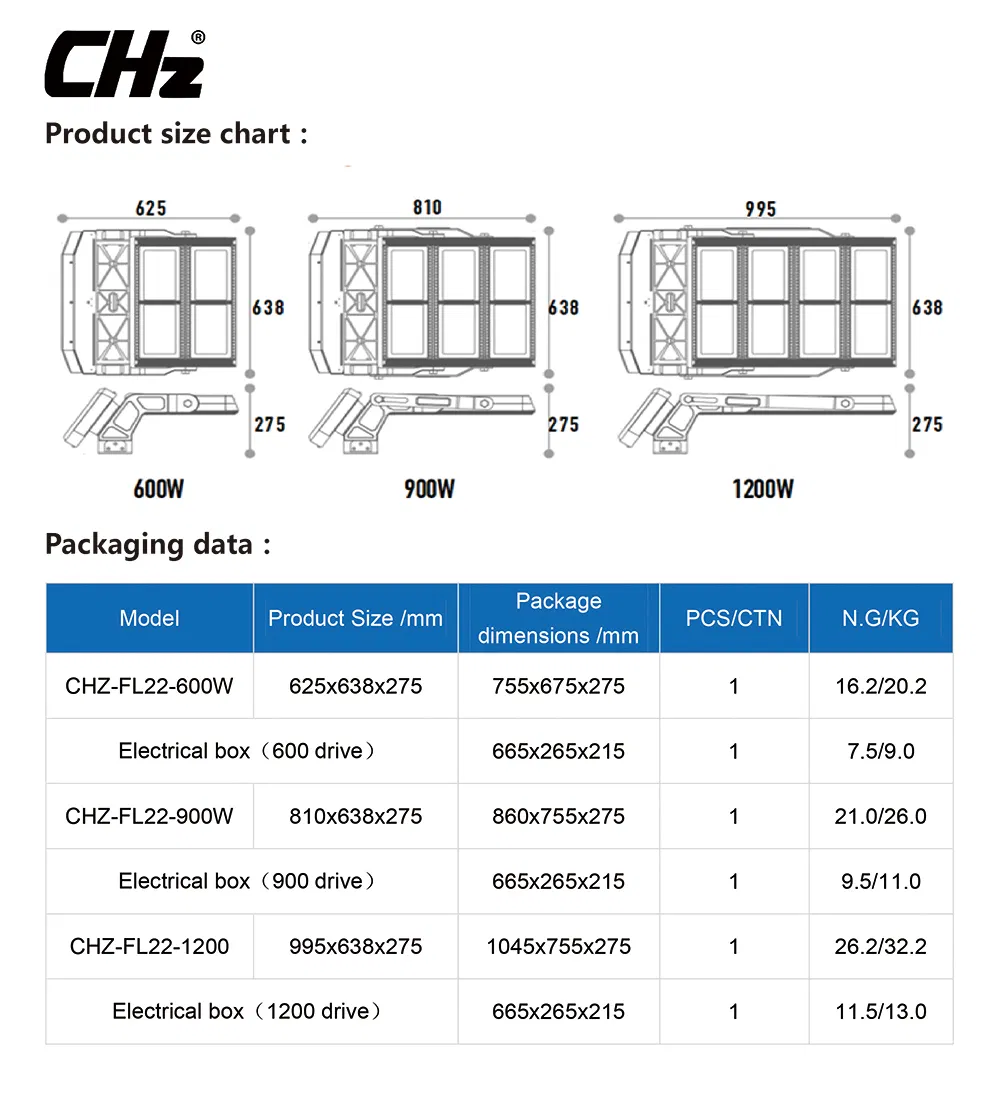 CHz®

Product size chart :

625
638
275
600W

810
638
275
900W

995
638
275
1200W

Packaging data :

| Model | Product Size /mm | Package dimensions /mm | PCS/CTN | N.G/KG |
|---|---|---|---|---|
| CHZ-FL22-600W | 625x638x275 | 755x675x275 | 1 | 16.2/20.2 |
| Electrical box（600 drive） | | 665x265x215 | 1 | 7.5/9.0 |
| CHZ-FL22-900W | 810x638x275 | 860x755x275 | 1 | 21.0/26.0 |
| Electrical box（900 drive） | | 665x265x215 | 1 | 9.5/11.0 |
| CHZ-FL22-1200 | 995x638x275 | 1045x755x275 | 1 | 26.2/32.2 |
| Electrical box（1200 drive） | | 665x265x215 | 1 | 11.5/13.0 |